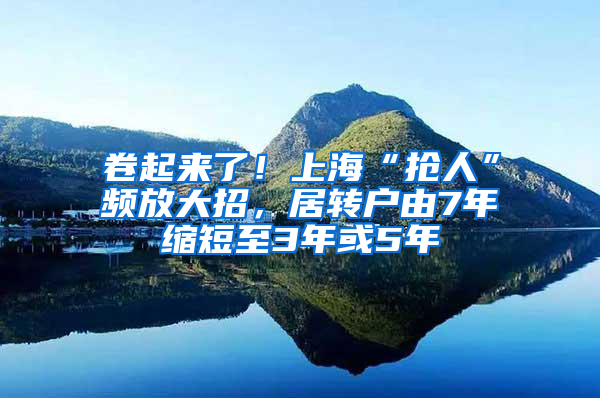 卷起来了！上海“抢人”频放大招，居转户由7年缩短至3年或5年